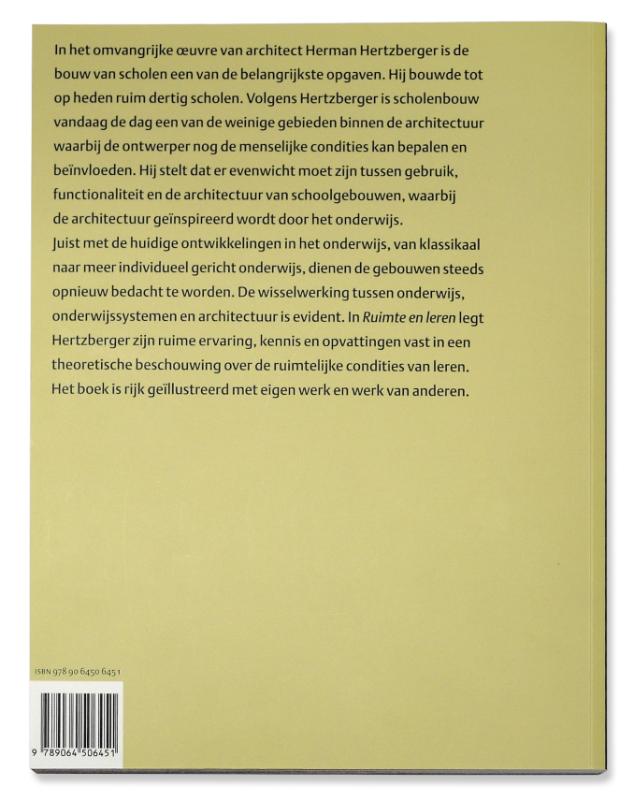 In het omvangrijke œuvre van architect Herman Hertzberger is de bouw van scholen een van de belangrijkste opgaven. Hij bouwde tot op heden ruim dertig scholen. Volgens Hertzberger is scholenbouw vandaag de dag een van de weinige gebieden binnen de architectuur waarbij de ontwerper nog de menselijke condities kan bepalen en beïnvloeden. Hij stelt dat er evenwicht moet zijn tussen gebruik, functionaliteit en de architectuur van schoolgebouwen, waarbij de architectuur geïnspireerd wordt door het onderwijs.
Juist met de huidige ontwikkelingen in het onderwijs, van klassikaal naar meer individueel gericht onderwijs, dienen de gebouwen steeds opnieuw bedacht te worden. De wisselwerking tussen onderwijs, onderwijssystemen en architectuur is evident. In Ruimte en leren legt Hertzberger zijn ruime ervaring, kennis en opvattingen vast in een theoretische beschouwing over de ruimtelijke condities van leren. Het boek is rijk geïllustreerd met eigen werk en werk van anderen.

ISBN 978 90 6450 645 1

9 789064 506451